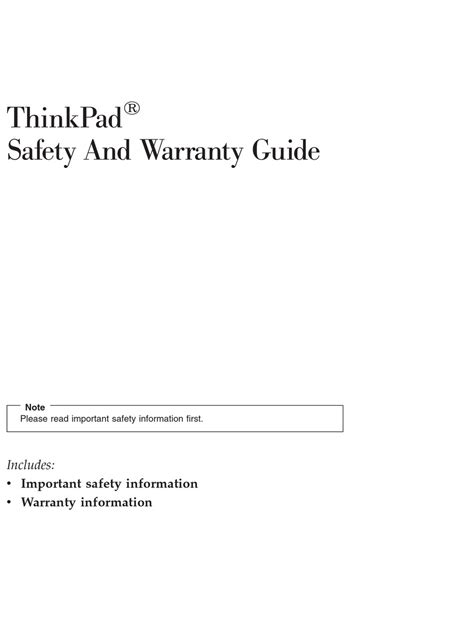 ThinkPad®
Safety And Warranty Guide

Note
Please read important safety information first.

Includes:
• Important safety information
• Warranty information